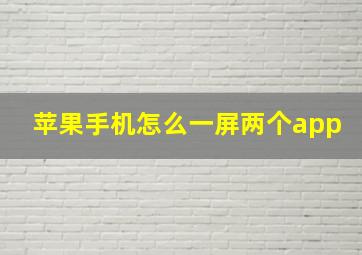 苹果手机怎么一屏两个app